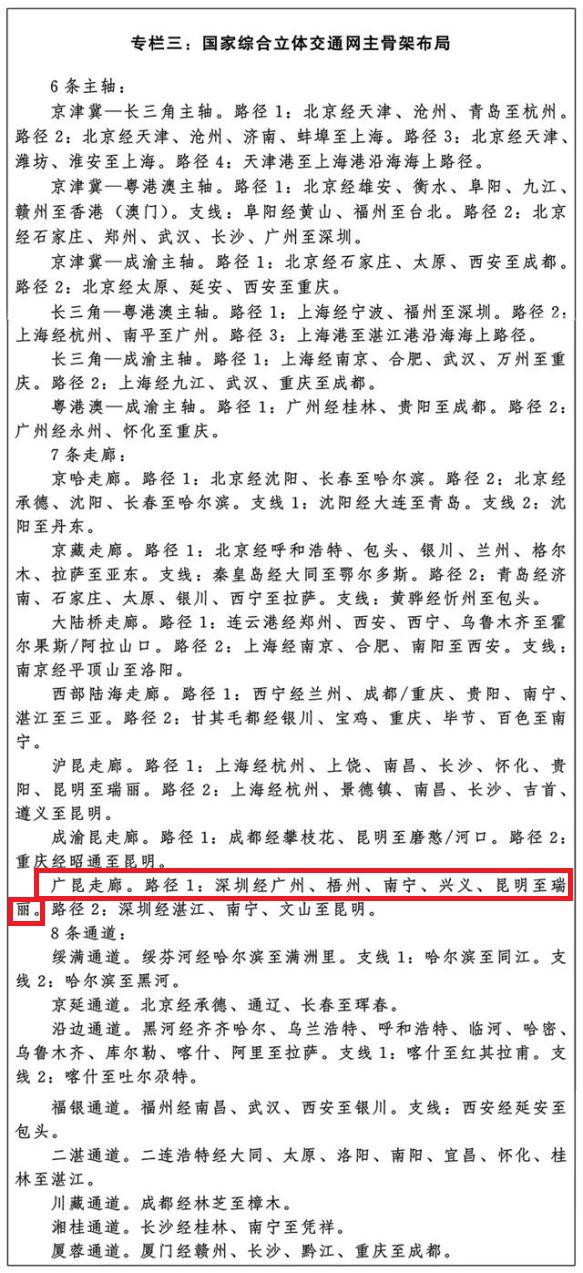 专栏三：国家综合立体交通网主骨架布局

6条主轴：

京津冀—长三角主轴。路径1：北京经天津、沧州、青岛至杭州。路径2：北京经天津、沧州、济南、蚌埠至上海。路径3：北京经天津、潍坊、淮安至上海。路径4：天津港至上海港沿海海上路径。

京津冀—粤港澳主轴。路径1：北京经雄安、衡水、阜阳、九江、赣州至香港（澳门）。支线：阜阳经黄山、福州至台北。路径2：北京经石家庄、郑州、武汉、长沙、广州至深圳。

京津冀—成渝主轴。路径1：北京经石家庄、太原、西安至成都。路径2：北京经太原、延安、西安至重庆。

长三角—粤港澳主轴。路径1：上海经宁波、福州至深圳。路径2：上海经杭州、南平至广州。路径3：上海港至湛江港沿海海上路径。

长三角—成渝主轴。路径1：上海经南京、合肥、武汉、万州至重庆。路径2：上海经九江、武汉、重庆至成都。

粤港澳—成渝主轴。路径1：广州经桂林、贵阳至成都。路径2：广州经永州、怀化至重庆。

7条走廊：

京哈走廊。路径1：北京经沈阳、长春至哈尔滨。路径2：北京经承德、沈阳、长春至哈尔滨。支线1：沈阳经大连至青岛。支线2：沈阳至丹东。

京藏走廊。路径1：北京经呼和浩特、包头、银川、兰州、格尔木、拉萨至亚东。支线：秦皇岛经大同至鄂尔多斯。路径2：青岛经济南、石家庄、太原、银川、西宁至拉萨。支线：黄骅经忻州至包头。

大陆桥走廊。路径1：连云港经郑州、西安、西宁、乌鲁木齐至霍尔果斯/阿拉山口。路径2：上海经南京、合肥、南阳至西安。支线：南京经平顶山至洛阳。

西部陆海走廊。路径1：西宁经兰州、成都/重庆、贵阳、南宁、湛江至三亚。路径2：甘其毛都经银川、宝鸡、重庆、毕节、百色至南宁。

沪昆走廊。路径1：上海经杭州、上饶、南昌、长沙、怀化、贵阳、昆明至瑞丽。路径2：上海经杭州、景德镇、南昌、长沙、吉首、遵义至昆明。

成渝昆走廊。路径1：成都经攀枝花、昆明至磨憨/河口。路径2：重庆经昭通至昆明。

广昆走廊。路径1：深圳经广州、梧州、南宁、兴义、昆明至瑞丽。路径2：深圳经湛江、南宁、文山至昆明。

8条通道：

绥满通道。绥芬河经哈尔滨至满洲里。支线1：哈尔滨至同江。支线2：哈尔滨至黑河。

京延通道。北京经承德、通辽、长春至珲春。

沿边通道。黑河经齐齐哈尔、乌兰浩特、呼和浩特、临河、哈密、乌鲁木齐、库尔勒、喀什、阿里至拉萨。支线1：喀什至红其拉甫。支线2：喀什至吐尔尕特。

福银通道。福州经南昌、武汉、西安至银川。支线：西安经延安至包头。

二湛通道。二连浩特经大同、太原、洛阳、南阳、宜昌、怀化、桂林至湛江。

川藏通道。成都经林芝至樟木。

湘桂通道。长沙经桂林、南宁至凭祥。

厦蓉通道。厦门经赣州、长沙、黔江、重庆至成都。